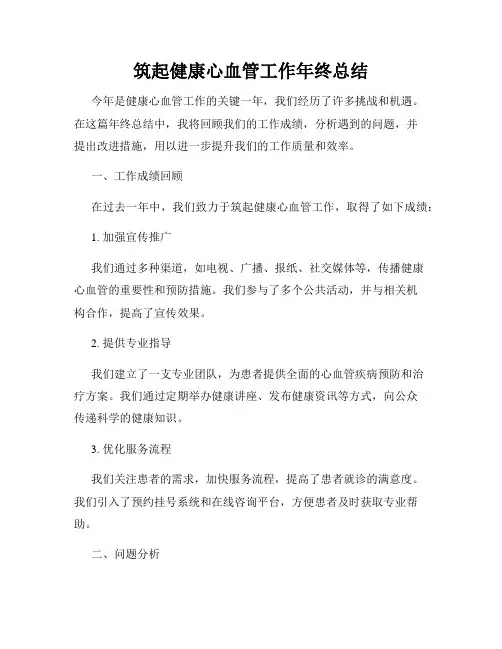 筑起健康心血管工作年终总结

今年是健康心血管工作的关键一年，我们经历了许多挑战和机遇。在这篇年终总结中，我将回顾我们的工作成绩，分析遇到的问题，并提出改进措施，用以进一步提升我们的工作质量和效率。

一、工作成绩回顾

在过去一年中，我们致力于筑起健康心血管工作，取得了如下成绩：

1. 加强宣传推广

我们通过多种渠道，如电视、广播、报纸、社交媒体等，传播健康心血管的重要性和预防措施。我们参与了多个公共活动，并与相关机构合作，提高了宣传效果。

2. 提供专业指导

我们建立了一支专业团队，为患者提供全面的心血管疾病预防和治疗方案。我们通过定期举办健康讲座、发布健康资讯等方式，向公众传递科学的健康知识。

3. 优化服务流程

我们关注患者的需求，加快服务流程，提高了患者就诊的满意度。我们引入了预约挂号系统和在线咨询平台，方便患者及时获取专业帮助。

二、问题分析